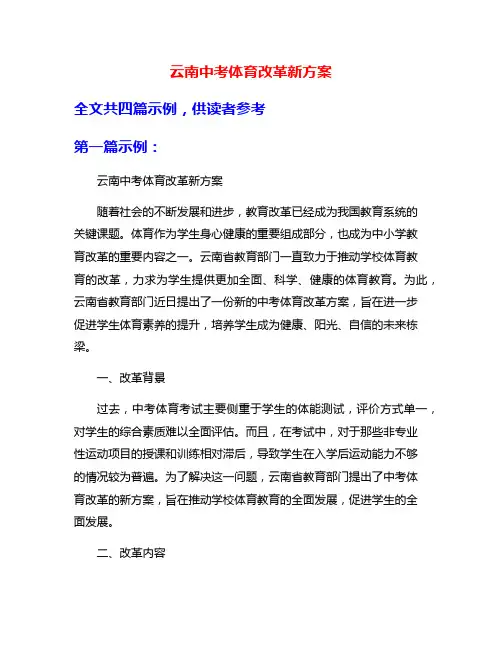 云南中考体育改革新方案

全文共四篇示例，供读者参考

第一篇示例：

云南中考体育改革新方案

随着社会的不断发展和进步，教育改革已经成为我国教育系统的关键课题。体育作为学生身心健康的重要组成部分，也成为中小学教育改革的重要内容之一。云南省教育部门一直致力于推动学校体育教育的改革，力求为学生提供更加全面、科学、健康的体育教育。为此，云南省教育部门近日提出了一份新的中考体育改革方案，旨在进一步促进学生体育素养的提升，培养学生成为健康、阳光、自信的未来栋梁。

一、改革背景

过去，中考体育考试主要侧重于学生的体能测试，评价方式单一，对学生的综合素质难以全面评估。而且，在考试中，对于那些非专业性运动项目的授课和训练相对滞后，导致学生在入学后运动能力不够的情况较为普遍。为了解决这一问题，云南省教育部门提出了中考体育改革的新方案，旨在推动学校体育教育的全面发展，促进学生的全面发展。

二、改革内容